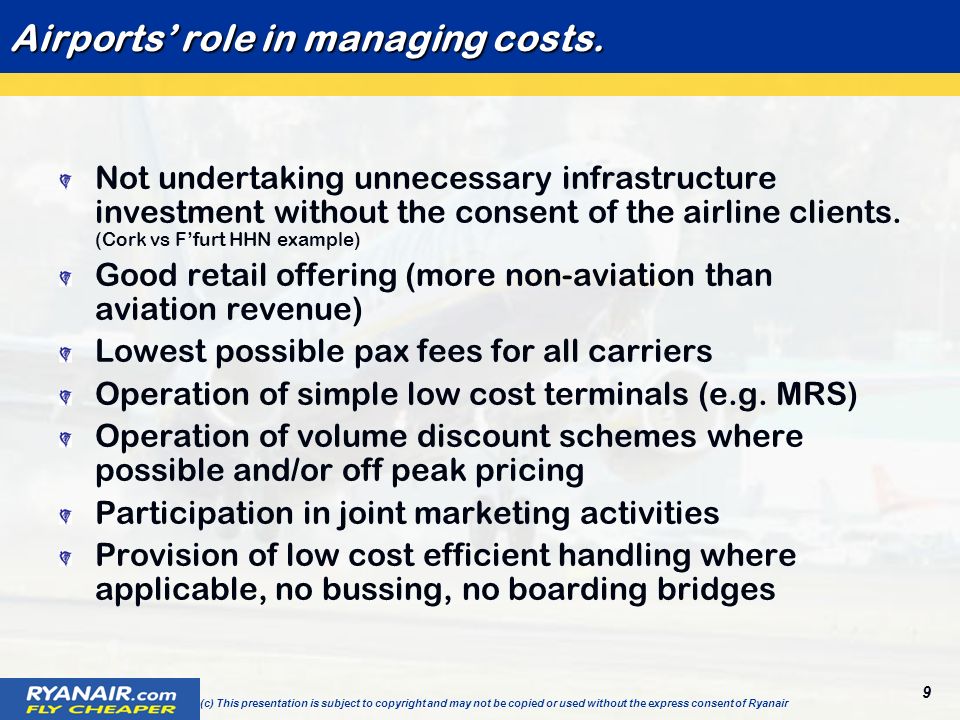 Airports' role in managing costs.

Not undertaking unnecessary infrastructure investment without the consent of the airline clients. (Cork vs F'furt HHN example)

Good retail offering (more non-aviation than aviation revenue)

Lowest possible pax fees for all carriers

Operation of simple low cost terminals (e.g. MRS)

Operation of volume discount schemes where possible and/or off peak pricing

Participation in joint marketing activities

Provision of low cost efficient handling where applicable, no bussing, no boarding bridges

RYANAIR.com
FLY CHEAPER

(c) This presentation is subject to copyright and may not be copied or used without the express consent of Ryanair

9